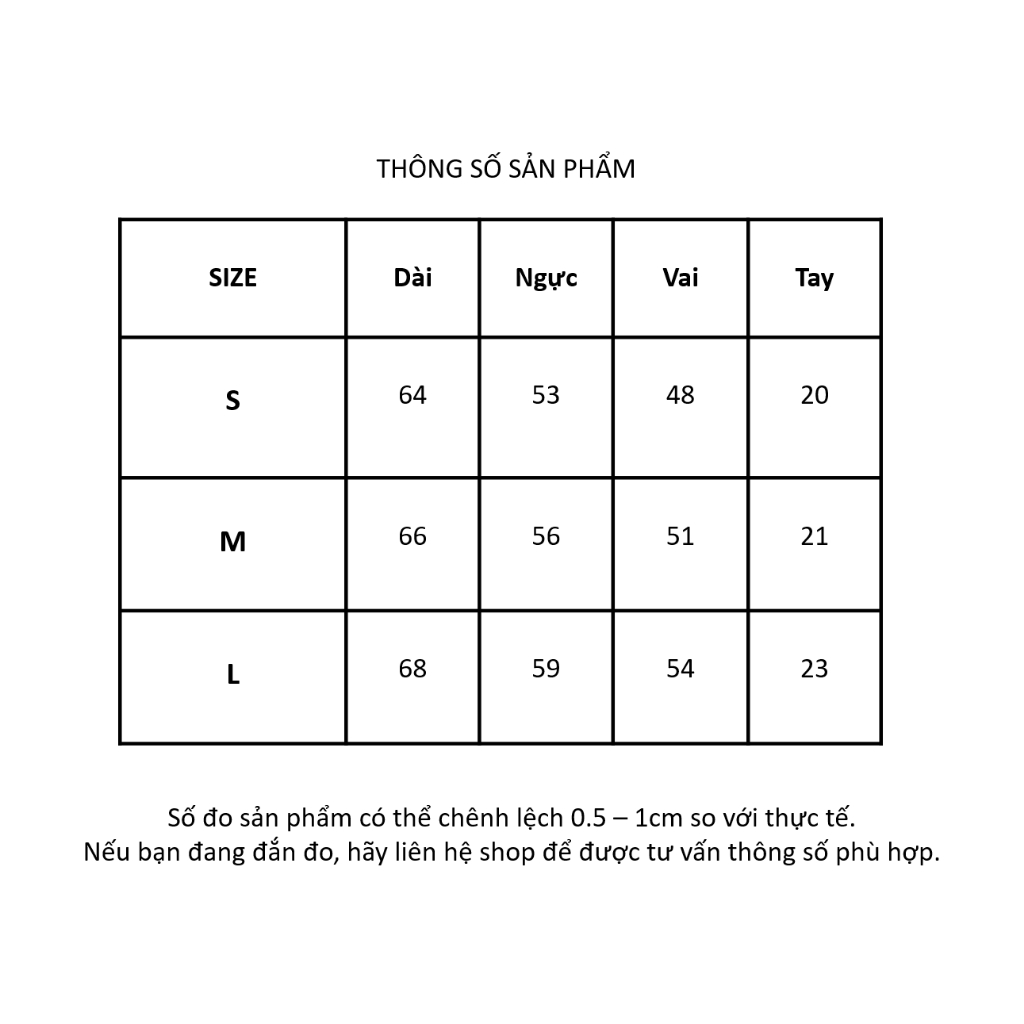 THÔNG SỐ SẢN PHẨM

| SIZE | Dài | Ngực | Vai | Tay |
|---|---|---|---|---|
| S | 64 | 53 | 48 | 20 |
| M | 66 | 56 | 51 | 21 |
| L | 68 | 59 | 54 | 23 |

Số đo sản phẩm có thể chênh lệch 0.5 – 1cm so với thực tế.
Nếu bạn đang đắn đo, hãy liên hệ shop để được tư vấn thông số phù hợp.